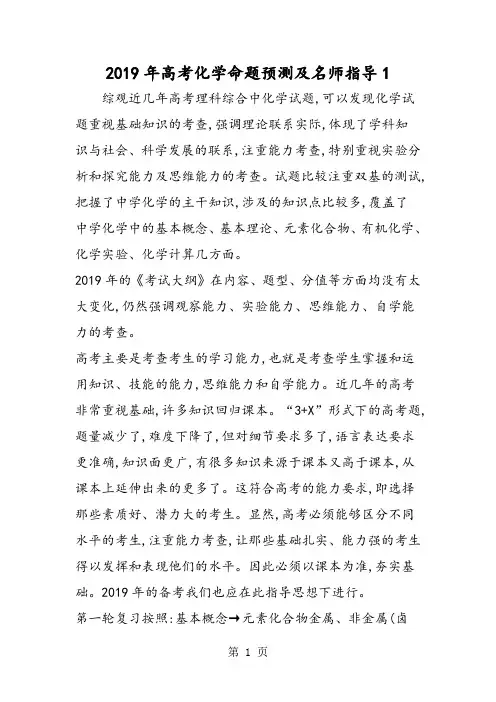 2019年高考化学命题预测及名师指导1

综观近几年高考理科综合中化学试题,可以发现化学试题重视基础知识的考查,强调理论联系实际,体现了学科知识与社会、科学发展的联系,注重能力考查,特别重视实验分析和探究能力及思维能力的考查。试题比较注重双基的测试,把握了中学化学的主干知识,涉及的知识点比较多,覆盖了中学化学中的基本概念、基本理论、元素化合物、有机化学、化学实验、化学计算几方面。

2019年的《考试大纲》在内容、题型、分值等方面均没有太大变化,仍然强调观察能力、实验能力、思维能力、自学能力的考查。

高考主要是考查考生的学习能力,也就是考查学生掌握和运用知识、技能的能力,思维能力和自学能力。近几年的高考非常重视基础,许多知识回归课本。“3+X”形式下的高考题,题量减少了,难度下降了,但对细节要求多了,语言表达要求更准确,知识面更广,有很多知识来源于课本又高于课本,从课本上延伸出来的更多了。这符合高考的能力要求,即选择那些素质好、潜力大的考生。显然,高考必须能够区分不同水平的考生,注重能力考查,让那些基础扎实、能力强的考生得以发挥和表现他们的水平。因此必须以课本为准,夯实基础。2019年的备考我们也应在此指导思想下进行。

第一轮复习按照:基本概念→元素化合物金属、非金属(卤

第 1 页